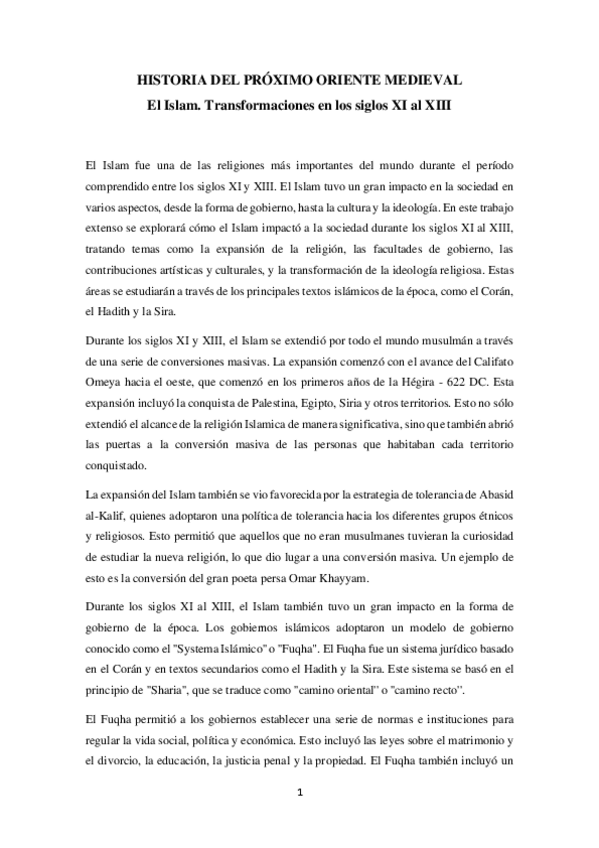 HISTORIA DEL PRÓXIMO ORIENTE MEDIEVAL
El Islam. Transformaciones en los siglos XI al XIII

El Islam fue una de las religiones más importantes del mundo durante el período comprendido entre los siglos XI y XIII. El Islam tuvo un gran impacto en la sociedad en varios aspectos, desde la forma de gobierno, hasta la cultura y la ideología. En este trabajo extenso se explorará cómo el Islam impactó a la sociedad durante los siglos XI al XIII, tratando temas como la expansión de la religión, las facultades de gobierno, las contribuciones artísticas y culturales, y la transformación de la ideología religiosa. Estas áreas se estudiarán a través de los principales textos islámicos de la época, como el Corán, el Hadith y la Sira.

Durante los siglos XI y XIII, el Islam se extendió por todo el mundo musulmán a través de una serie de conversiones masivas. La expansión comenzó con el avance del Califato Omeya hacia el oeste, que comenzó en los primeros años de la Hégira - 622 DC. Esta expansión incluyó la conquista de Palestina, Egipto, Siria y otros territorios. Esto no sólo extendió el alcance de la religión Islamica de manera significativa, sino que también abrió las puertas a la conversión masiva de las personas que habitaban cada territorio conquistado.

La expansión del Islam también se vio favorecida por la estrategia de tolerancia de Abasid al-Kalif, quienes adoptaron una política de tolerancia hacia los diferentes grupos étnicos y religiosos. Esto permitió que aquellos que no eran musulmanes tuvieran la curiosidad de estudiar la nueva religión, lo que dio lugar a una conversión masiva. Un ejemplo de esto es la conversión del gran poeta persa Omar Khayyam.

Durante los siglos XI al XIII, el Islam también tuvo un gran impacto en la forma de gobierno de la época. Los gobiernos islámicos adoptaron un modelo de gobierno conocido como el "Systema Islámico" o "Fuqha". El Fuqha fue un sistema jurídico basado en el Corán y en textos secundarios como el Hadith y la Sira. Este sistema se basó en el principio de "Sharia", que se traduce como "camino oriental" o "camino recto".

El Fuqha permitió a los gobiernos establecer una serie de normas e instituciones para regular la vida social, política y económica. Esto incluyó las leyes sobre el matrimonio y el divorcio, la educación, la justicia penal y la propiedad. El Fuqha también incluyó un

1